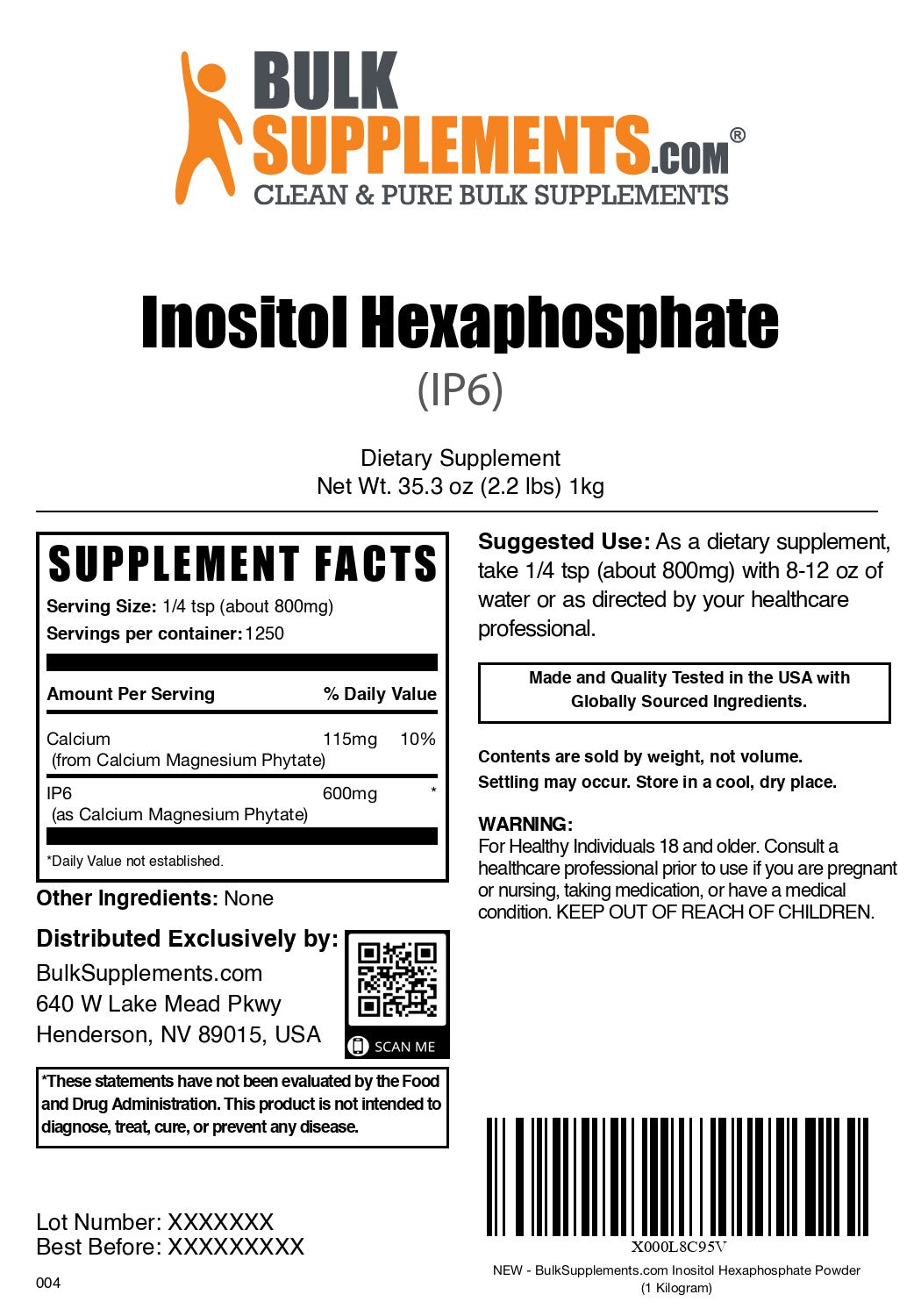 BULK SUPPLEMENTS.COM®
CLEAN & PURE BULK SUPPLEMENTS

Inositol Hexaphosphate
(IP6)

Dietary Supplement
Net Wt. 35.3 oz (2.2 lbs) 1kg

SUPPLEMENT FACTS
Serving Size: 1/4 tsp (about 800mg)
Servings per container: 1250

| Amount Per Serving | | % Daily Value |
|---|---|---|
| Calcium (from Calcium Magnesium Phytate) | 115mg | 10% |
| IP6 (as Calcium Magnesium Phytate) | 600mg | * |

*Daily Value not established.

Other Ingredients: None

Distributed Exclusively by:
BulkSupplements.com
640 W Lake Mead Pkwy
Henderson, NV 89015, USA

SCAN ME

*These statements have not been evaluated by the Food and Drug Administration. This product is not intended to diagnose, treat, cure, or prevent any disease.

Lot Number: XXXXXXX
Best Before: XXXXXXXXX

004

Suggested Use: As a dietary supplement, take 1/4 tsp (about 800mg) with 8-12 oz of water or as directed by your healthcare professional.

Made and Quality Tested in the USA with Globally Sourced Ingredients.

Contents are sold by weight, not volume.
Settling may occur. Store in a cool, dry place.

WARNING:
For Healthy Individuals 18 and older. Consult a healthcare professional prior to use if you are pregnant or nursing, taking medication, or have a medical condition. KEEP OUT OF REACH OF CHILDREN.

X000L8C95V
NEW - BulkSupplements.com Inositol Hexaphosphate Powder (1 Kilogram)